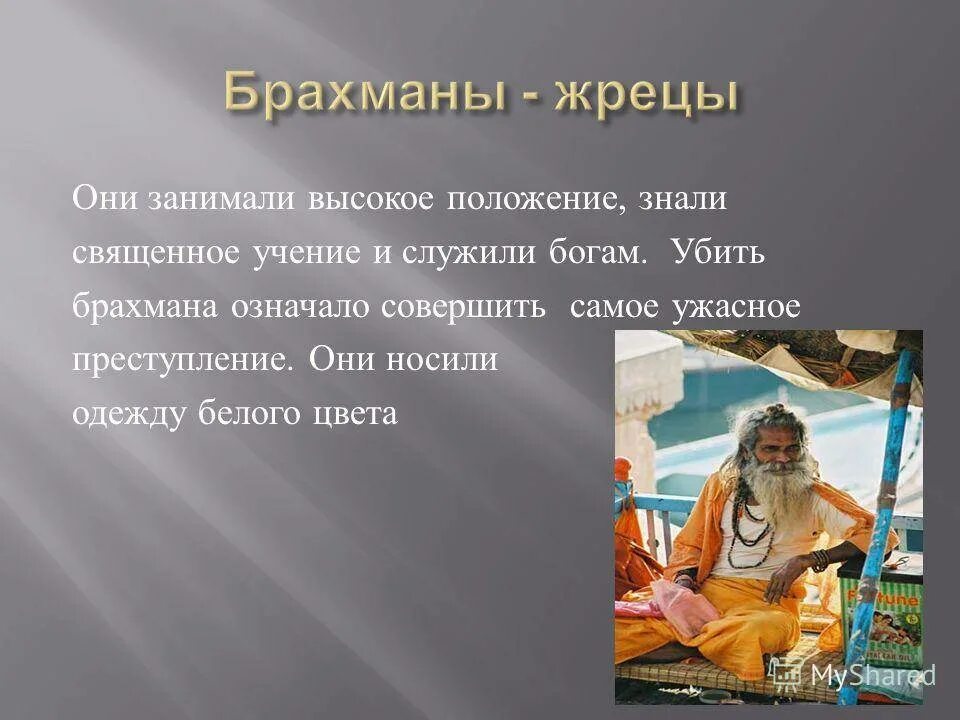 Брахманы - жрецы

Они занимали высокое положение, знали священное учение и служили богам. Убить брахмана означало совершить самое ужасное преступление. Они носили одежду белого цвета

Fortune

MyShared